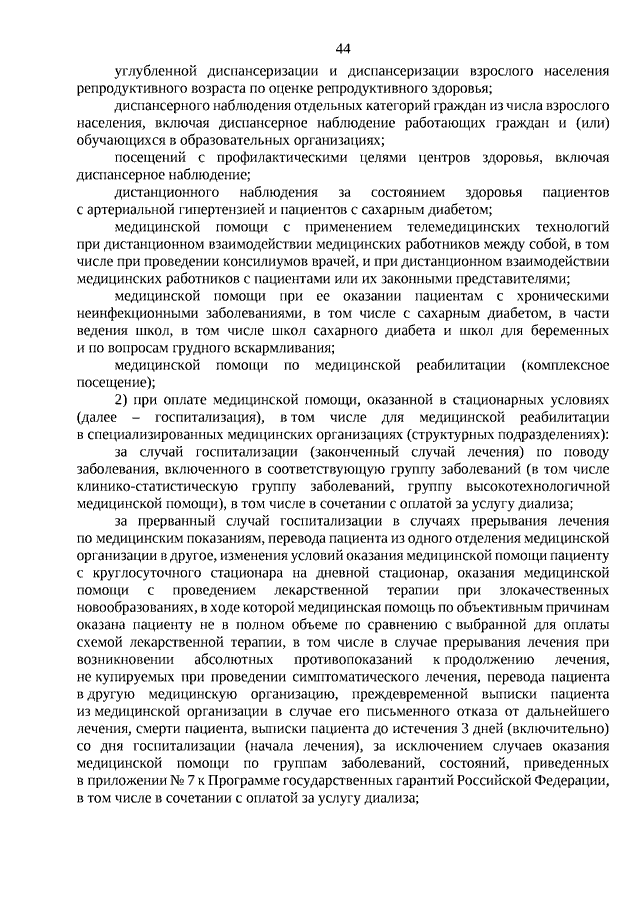 44

углубленной диспансеризации и диспансеризации взрослого населения репродуктивного возраста по оценке репродуктивного здоровья;

диспансерного наблюдения отдельных категорий граждан из числа взрослого населения, включая диспансерное наблюдение работающих граждан и (или) обучающихся в образовательных организациях;

посещений с профилактическими целями центров здоровья, включая диспансерное наблюдение;

дистанционного наблюдения за состоянием здоровья пациентов с артериальной гипертензией и пациентов с сахарным диабетом;

медицинской помощи с применением телемедицинских технологий при дистанционном взаимодействии медицинских работников между собой, в том числе при проведении консилиумов врачей, и при дистанционном взаимодействии медицинских работников с пациентами или их законными представителями;

медицинской помощи при ее оказании пациентам с хроническими неинфекционными заболеваниями, в том числе с сахарным диабетом, в части ведения школ, в том числе школ сахарного диабета и школ для беременных и по вопросам грудного вскармливания;

медицинской помощи по медицинской реабилитации (комплексное посещение);

2) при оплате медицинской помощи, оказанной в стационарных условиях (далее – госпитализация), в том числе для медицинской реабилитации в специализированных медицинских организациях (структурных подразделениях):

за случай госпитализации (законченный случай лечения) по поводу заболевания, включенного в соответствующую группу заболеваний (в том числе клинико-статистическую группу заболеваний, группу высокотехнологичной медицинской помощи), в том числе в сочетании с оплатой за услугу диализа;

за прерванный случай госпитализации в случаях прерывания лечения по медицинским показаниям, перевода пациента из одного отделения медицинской организации в другое, изменения условий оказания медицинской помощи пациенту с круглосуточного стационара на дневной стационар, оказания медицинской помощи с проведением лекарственной терапии при злокачественных новообразованиях, в ходе которой медицинская помощь по объективным причинам оказана пациенту не в полном объеме по сравнению с выбранной для оплаты схемой лекарственной терапии, в том числе в случае прерывания лечения при возникновении абсолютных противопоказаний к продолжению лечения, не купируемых при проведении симптоматического лечения, перевода пациента в другую медицинскую организацию, преждевременной выписки пациента из медицинской организации в случае его письменного отказа от дальнейшего лечения, смерти пациента, выписки пациента до истечения 3 дней (включительно) со дня госпитализации (начала лечения), за исключением случаев оказания медицинской помощи по группам заболеваний, состояний, приведенных в приложении № 7 к Программе государственных гарантий Российской Федерации, в том числе в сочетании с оплатой за услугу диализа;